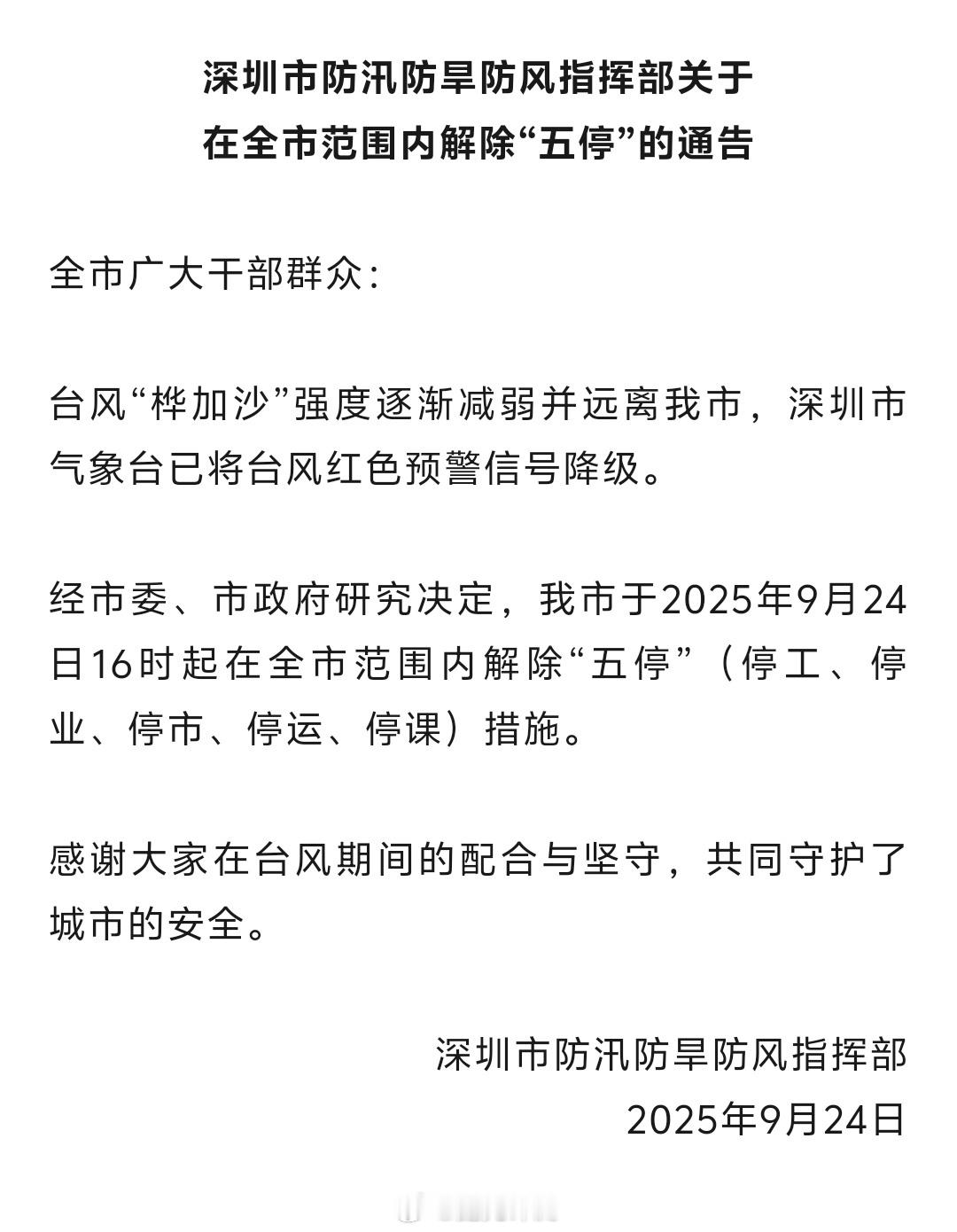 深圳市防汛防旱防风指挥部关于
在全市范围内解除“五停”的通告

全市广大干部群众：

台风“桦加沙”强度逐渐减弱并远离我市，深圳市气象台已将台风红色预警信号降级。

经市委、市政府研究决定，我市于2025年9月24日16时起在全市范围内解除“五停”（停工、停业、停市、停运、停课）措施。

感谢大家在台风期间的配合与坚守，共同守护了城市的安全。

深圳市防汛防旱防风指挥部
2025年9月24日